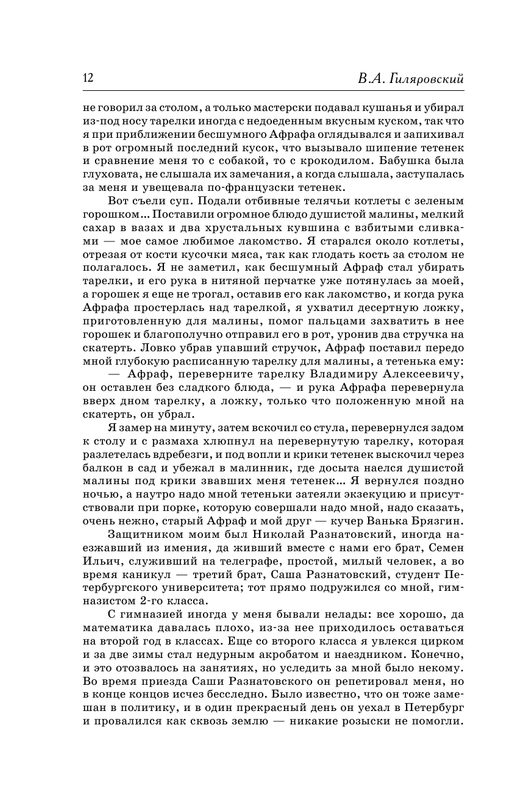 12

В.А. Гиляровский

не говорил за столом, а только мастерски подавал кушанья и убирал из-под носу тарелки иногда с недоеденным вкусным куском, так что я при приближении бесшумного Афрафа оглядывался и запихивал в рот огромный последний кусок, что вызывало шипение тетенек и сравнение меня то с собакой, то с крокодилом. Бабушка была глуховата, не слышала их замечания, а когда слышала, заступалась за меня и увещевала по-французски тетенек.

Вот съели суп. Подали отбивные телячьи котлеты с зеленым горошком... Поставили огромное блюдо душистой малины, мелкий сахар в вазах и два хрустальных кувшина с взбитыми сливками — мое самое любимое лакомство. Я старался около котлеты, отрезая от кости кусочки мяса, так как глодать кость за столом не полагалось. Я не заметил, как бесшумный Афраф стал убирать тарелки, и его рука в нитяной перчатке уже потянулась за моей, а горошек я еще не трогал, оставив его как лакомство, и когда рука Афрафа простерлась над тарелкой, я ухватил десертную ложку, приготовленную для малины, помог пальцами захватить в нее горошек и благополучно отправил его в рот, уронив два стручка на скатерть. Ловко убрав упавший стручок, Афраф поставил передо мной глубокую расписанную тарелку для малины, а тетенька ему:

— Афраф, переверните тарелку Владимиру Алексеевичу, он оставлен без сладкого блюда, — и рука Афрафа перевернула вверх дном тарелку, а ложку, только что положенную мной на скатерть, он убрал.

Я замер на минуту, затем вскочил со стула, перевернулся задом к столу и с размаха хлюпнул на перевернутую тарелку, которая разлетелась вдребезги, и под вопли и крики тетенек выскочил через балкон в сад и убежал в малинник, где досыта наелся душистой малины под крики звавших меня тетенек... Я вернулся поздно ночью, а наутро надо мной тетеньки затеяли экзекуцию и присутствовали при порке, которую совершали надо мной, надо сказать, очень нежно, старый Афраф и мой друг — кучер Ванька Брязгин.

Защитником моим был Николай Разнатовский, иногда наезжавший из имения, да живший вместе с нами его брат, Семен Ильич, служивший на телеграфе, простой, милый человек, а во время каникул — третий брат, Саша Разнатовский, студент Петербургского университета; тот прямо подружился со мной, гимназистом 2-го класса.

С гимназией иногда у меня бывали нелады: все хорошо, да математика давалась плохо, из-за нее приходилось оставаться на второй год в классах. Еще со второго класса я увлекся цирком и за две зимы стал недурным акробатом и наездником. Конечно, и это отозвалось на занятиях, но уследить за мной было некому. Во время приезда Саши Разнатовского он репетировал меня, но в конце концов исчез бесследно. Было известно, что он тоже замешан в политику, и в один прекрасный день он уехал в Петербург и провалился как сквозь землю — никакие розыски не помогли.